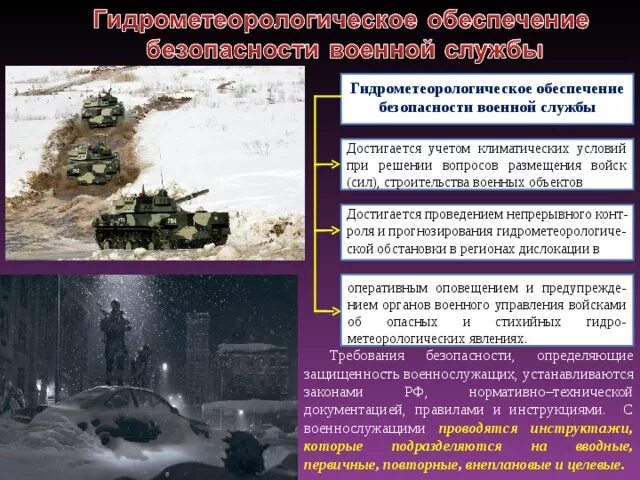 Гидрометеорологическое обеспечение безопасности военной службы

Гидрометеорологическое обеспечение безопасности военной службы

Достигается учетом климатических условий при решении вопросов размещения войск (сил), строительства военных объектов

Достигается проведением непрерывного контроля и прогнозирования гидрометеорологической обстановки в регионах дислокации в

оперативным оповещением и предупреждением органов военного управления войсками об опасных и стихийных гидрометеорологических явлениях.

Требования безопасности, определяющие защищенность военнослужащих, устанавливаются законами РФ, нормативно–технической документацией, правилами и инструкциями. С военнослужащими проводятся инструктажи, которые подразделяются на вводные, первичные, повторные, внеплановые и целевые.